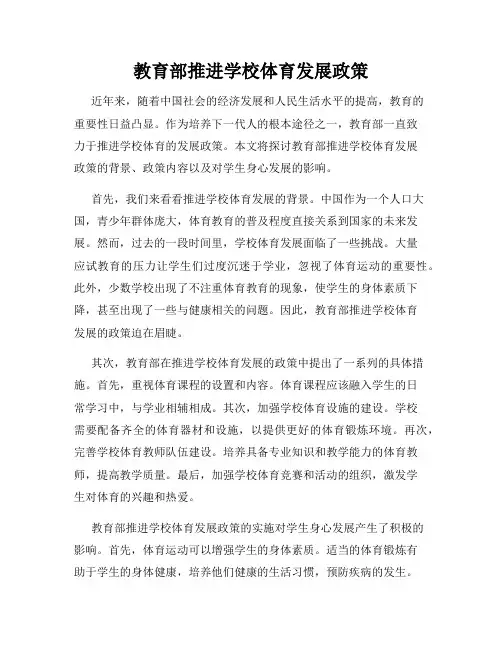 教育部推进学校体育发展政策

近年来，随着中国社会的经济发展和人民生活水平的提高，教育的重要性日益凸显。作为培养下一代人的根本途径之一，教育部一直致力于推进学校体育的发展政策。本文将探讨教育部推进学校体育发展政策的背景、政策内容以及对学生身心发展的影响。

首先，我们来看看推进学校体育发展的背景。中国作为一个人口大国，青少年群体庞大，体育教育的普及程度直接关系到国家的未来发展。然而，过去的一段时间里，学校体育发展面临了一些挑战。大量应试教育的压力让学生们过度沉迷于学业，忽视了体育运动的重要性。此外，少数学校出现了不注重体育教育的现象，使学生的身体素质下降，甚至出现了一些与健康相关的问题。因此，教育部推进学校体育发展的政策迫在眉睫。

其次，教育部在推进学校体育发展的政策中提出了一系列的具体措施。首先，重视体育课程的设置和内容。体育课程应该融入学生的日常学习中，与学业相辅相成。其次，加强学校体育设施的建设。学校需要配备齐全的体育器材和设施，以提供更好的体育锻炼环境。再次，完善学校体育教师队伍建设。培养具备专业知识和教学能力的体育教师，提高教学质量。最后，加强学校体育竞赛和活动的组织，激发学生对体育的兴趣和热爱。

教育部推进学校体育发展政策的实施对学生身心发展产生了积极的影响。首先，体育运动可以增强学生的身体素质。适当的体育锻炼有助于学生的身体健康，培养他们健康的生活习惯，预防疾病的发生。